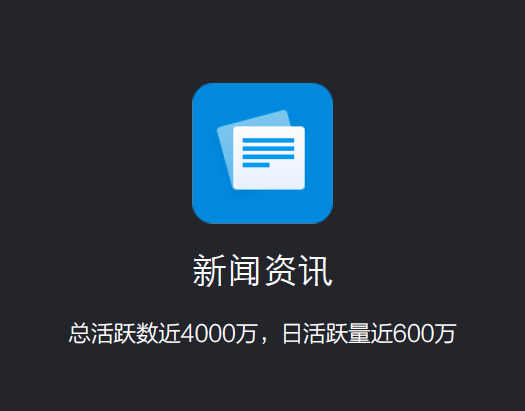 新闻资讯

总活跃数近4000万，日活跃量近600万